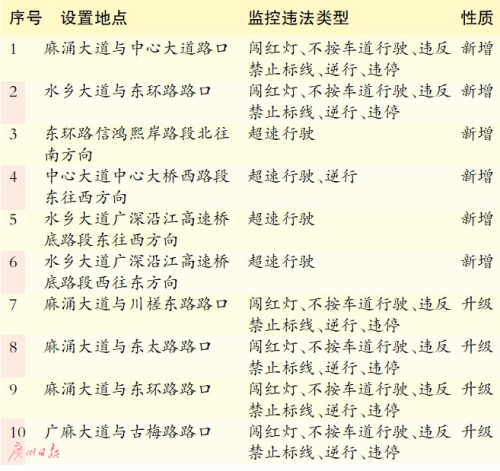 | 序号 | 设置地点 | 监控违法类型 | 性质 |
|---|---|---|---|
| 1 | 麻涌大道与中心大道路口 | 闯红灯、不按车道行驶、违反禁止标线、逆行、违停 | 新增 |
| 2 | 水乡大道与东环路路口 | 闯红灯、不按车道行驶、违反禁止标线、逆行、违停 | 新增 |
| 3 | 东环路信鸿熙岸路段北往南方向 | 超速行驶 | 新增 |
| 4 | 中心大道中心大桥西路段东往西方向 | 超速行驶、逆行 | 新增 |
| 5 | 水乡大道广深沿江高速桥底路段东往西方向 | 超速行驶 | 新增 |
| 6 | 水乡大道广深沿江高速桥底路段西往东方向 | 超速行驶 | 新增 |
| 7 | 麻涌大道与川槎东路路口 | 闯红灯、不按车道行驶、违反禁止标线、逆行、违停 | 升级 |
| 8 | 麻涌大道与东太路路口 | 闯红灯、不按车道行驶、违反禁止标线、逆行、违停 | 升级 |
| 9 | 麻涌大道与东环路路口 | 闯红灯、不按车道行驶、违反禁止标线、逆行、违停 | 升级 |
| 10 | 广麻大道与古梅路路口 | 闯红灯、不按车道行驶、违反禁止标线、逆行、违停 | 升级 |

广州日报